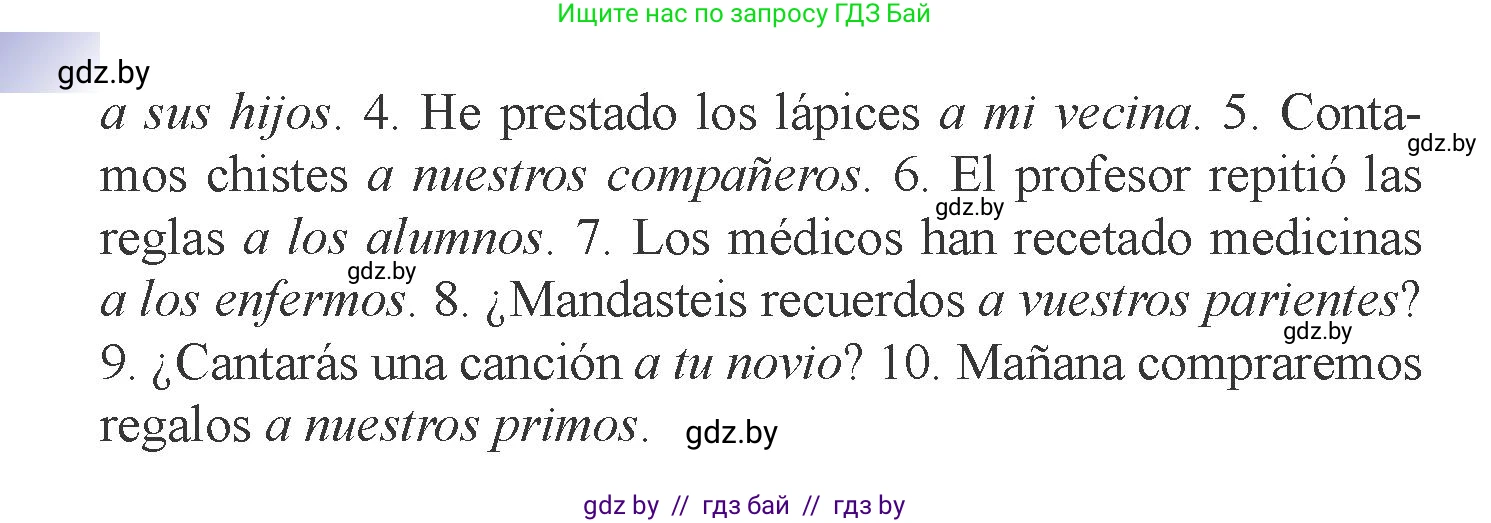 Ищите нас по запросу ГДЗ Бай

gdz.by

a sus hijos. 4. He prestado los lápices a mi vecina. 5. Contamos chistes a nuestros compañeros. 6. El profesor repitió las reglas a los alumnos. 7. Los médicos han recetado medicinas a los enfermos. 8. ¿Mandasteis recuerdos a vuestros parientes? 9. ¿Cantarás una canción a tu novio? 10. Mañana compraremos regalos a nuestros primos.

gdz.by gdz.by gdz.by gdz.by gdz.by

gdz by // гдз бай // гдз by